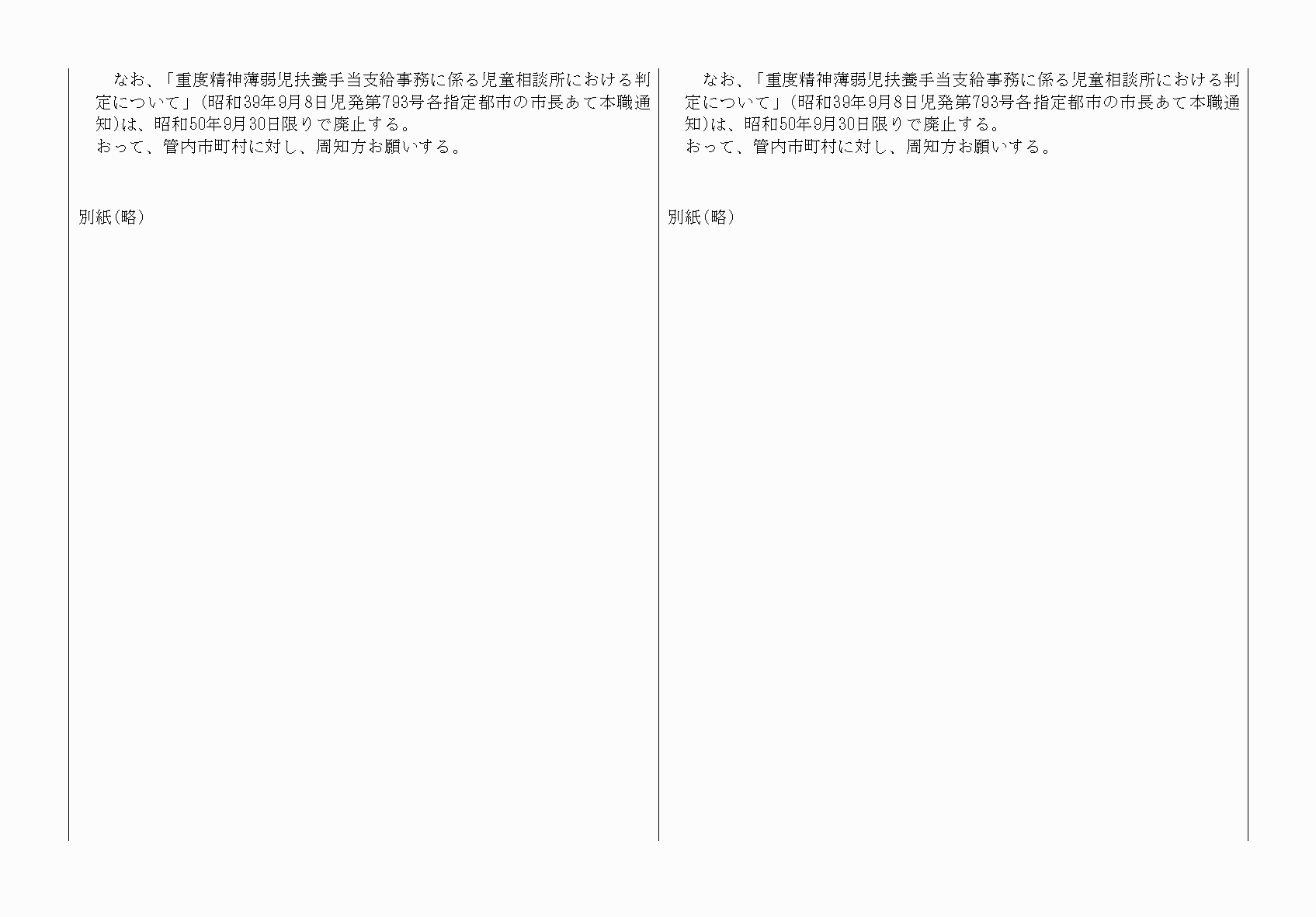 なお、「重度精神薄弱児扶養手当支給事務に係る児童相談所における判定について」(昭和39年9月8日児発第793号各指定都市の市長あて本職通知)は、昭和50年9月30日限りで廃止する。
おって、管内市町村に対し、周知方お願いする。

別紙(略)

なお、「重度精神薄弱児扶養手当支給事務に係る児童相談所における判定について」(昭和39年9月8日児発第793号各指定都市の市長あて本職通知)は、昭和50年9月30日限りで廃止する。
おって、管内市町村に対し、周知方お願いする。

別紙(略)